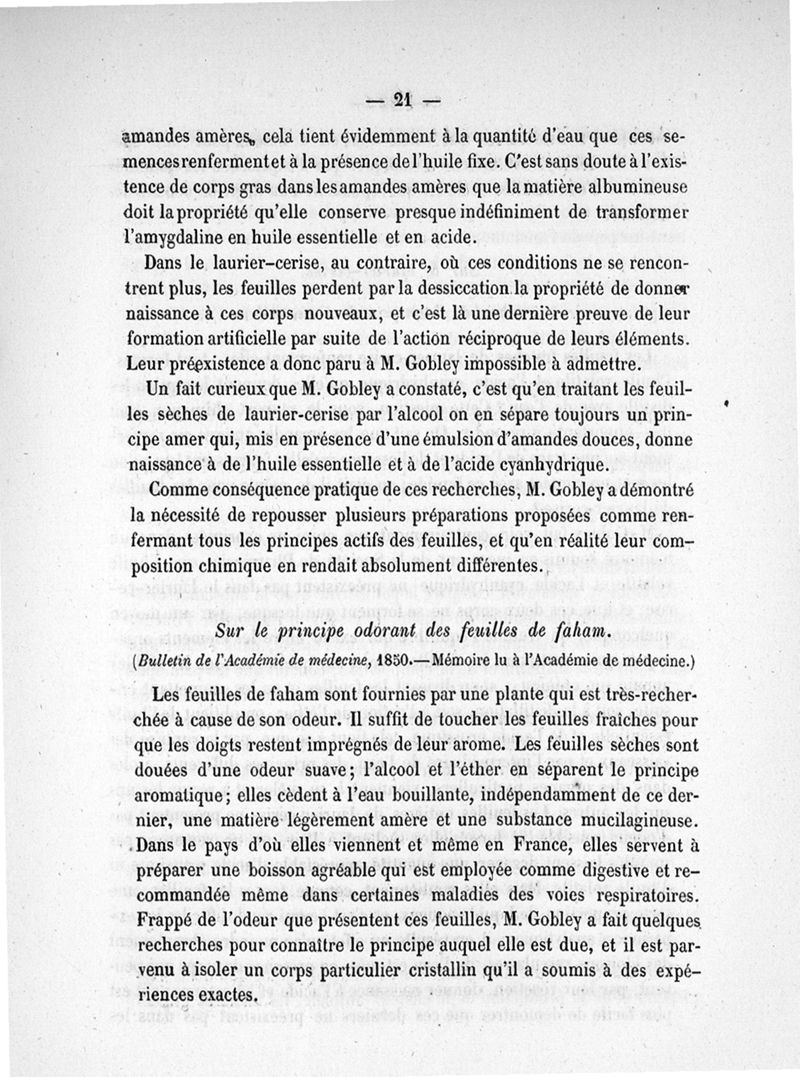 — 21 —

amandes amères, cela tient évidemment à la quantité d'eau que ces semences renferment et à la présence de l'huile fixe. C'est sans doute à l'existence de corps gras dans les amandes amères que la matière albumineuse doit la propriété qu'elle conserve presque indéfiniment de transformer l'amygdaline en huile essentielle et en acide.

Dans le laurier-cerise, au contraire, où ces conditions ne se rencontrent plus, les feuilles perdent par la dessiccation la propriété de donner naissance à ces corps nouveaux, et c'est là une dernière preuve de leur formation artificielle par suite de l'action réciproque de leurs éléments. Leur préexistence a donc paru à M. Gobley impossible à admettre.

Un fait curieux que M. Gobley a constaté, c'est qu'en traitant les feuilles sèches de laurier-cerise par l'alcool on en sépare toujours un principe amer qui, mis en présence d'une émulsion d'amandes douces, donne naissance à de l'huile essentielle et à de l'acide cyanhydrique.

Comme conséquence pratique de ces recherches, M. Gobley a démontré la nécessité de repousser plusieurs préparations proposées comme renfermant tous les principes actifs des feuilles, et qu'en réalité leur composition chimique en rendait absolument différentes.

Sur le principe odorant des feuilles de faham.

(Bulletin de l'Académie de médecine, 1850.—Mémoire lu à l'Académie de médecine.)

Les feuilles de faham sont fournies par une plante qui est très-recherchée à cause de son odeur. Il suffit de toucher les feuilles fraîches pour que les doigts restent imprégnés de leur arome. Les feuilles sèches sont douées d'une odeur suave; l'alcool et l'éther en séparent le principe aromatique; elles cèdent à l'eau bouillante, indépendamment de ce dernier, une matière légèrement amère et une substance mucilagineuse. Dans le pays d'où elles viennent et même en France, elles servent à préparer une boisson agréable qui est employée comme digestive et recommandée même dans certaines maladies des voies respiratoires. Frappé de l'odeur que présentent ces feuilles, M. Gobley a fait quelques recherches pour connaître le principe auquel elle est due, et il est parvenu à isoler un corps particulier cristallin qu'il a soumis à des expériences exactes.